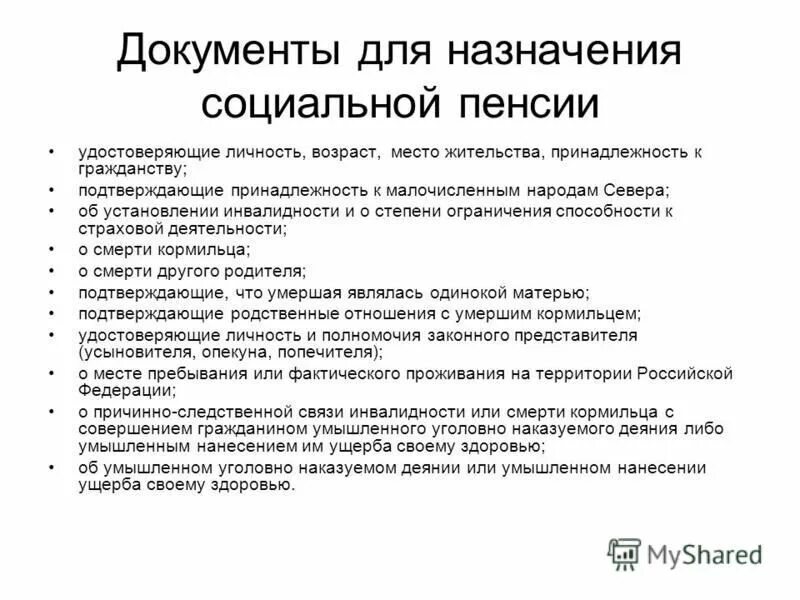 Документы для назначения социальной пенсии

• удостоверяющие личность, возраст, место жительства, принадлежность к гражданству;
• подтверждающие принадлежность к малочисленным народам Севера;
• об установлении инвалидности и о степени ограничения способности к страховой деятельности;
• о смерти кормильца;
• о смерти другого родителя;
• подтверждающие, что умершая являлась одинокой матерью;
• подтверждающие родственные отношения с умершим кормильцем;
• удостоверяющие личность и полномочия законного представителя (усыновителя, опекуна, попечителя);
• о месте пребывания или фактического проживания на территории Российской Федерации;
• о причинно-следственной связи инвалидности или смерти кормильца с совершением гражданином умышленного уголовно наказуемого деяния либо умышленным нанесением им ущерба своему здоровью;
• об умышленном уголовно наказуемом деянии или умышленном нанесении ущерба своему здоровью.

MyShared